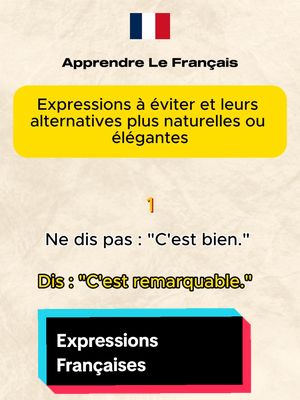 Apprendre Le Français

Expressions à éviter et leurs alternatives plus naturelles ou élégantes

1

Ne dis pas : "C'est bien."

Dis : "C'est remarquable."

Expressions Françaises